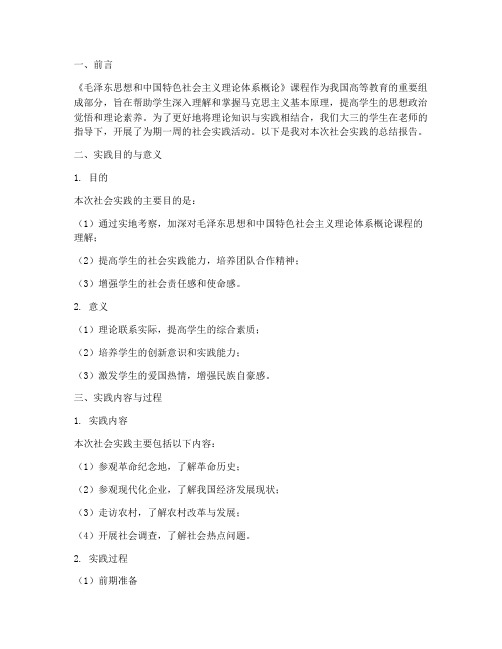 一、前言

《毛泽东思想和中国特色社会主义理论体系概论》课程作为我国高等教育的重要组成部分，旨在帮助学生深入理解和掌握马克思主义基本原理，提高学生的思想政治觉悟和理论素养。为了更好地将理论知识与实践相结合，我们大三的学生在老师的指导下，开展了为期一周的社会实践活动。以下是我对本次社会实践的总结报告。

二、实践目的与意义

1. 目的

本次社会实践的主要目的是：

（1）通过实地考察，加深对毛泽东思想和中国特色社会主义理论体系概论课程的理解；

（2）提高学生的社会实践能力，培养团队合作精神；

（3）增强学生的社会责任感和使命感。

2. 意义

（1）理论联系实际，提高学生的综合素质；

（2）培养学生的创新意识和实践能力；

（3）激发学生的爱国热情，增强民族自豪感。

三、实践内容与过程

1. 实践内容

本次社会实践主要包括以下内容：

（1）参观革命纪念地，了解革命历史；

（2）参观现代化企业，了解我国经济发展现状；

（3）走访农村，了解农村改革与发展；

（4）开展社会调查，了解社会热点问题。

2. 实践过程

（1）前期准备